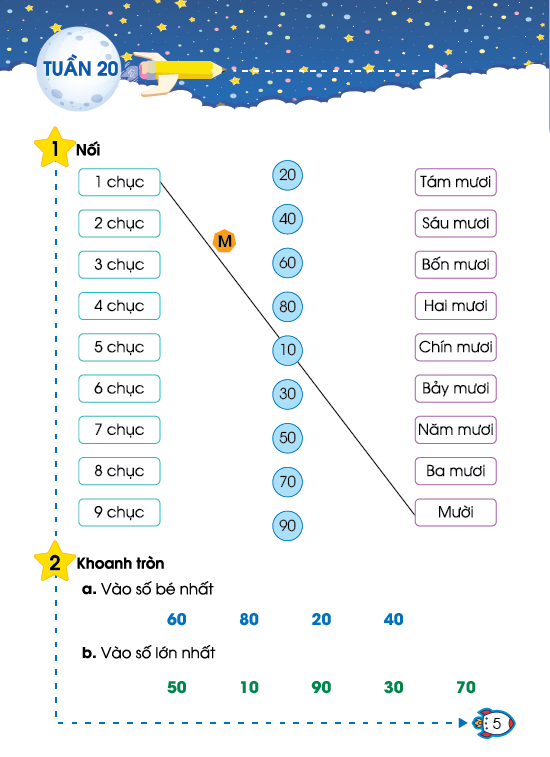 TUẦN 20

1 Nối

1 chục
2 chục
3 chục
4 chục
5 chục
6 chục
7 chục
8 chục
9 chục

M

20
40
60
80
10
30
50
70
90

Tám mươi
Sáu mươi
Bốn mươi
Hai mươi
Chín mươi
Bảy mươi
Năm mươi
Ba mươi
Mười

2 Khoanh tròn

a. Vào số bé nhất

60 80 20 40

b. Vào số lớn nhất

50 10 90 30 70

5